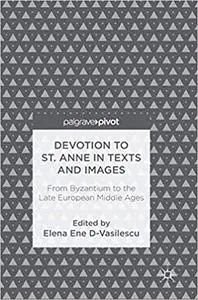 palgrave pivot

DEVOTION TO ST. ANNE IN TEXTS AND IMAGES

From Byzantium to the Late European Middle Ages

Edited by
Elena Ene D-Vasilescu